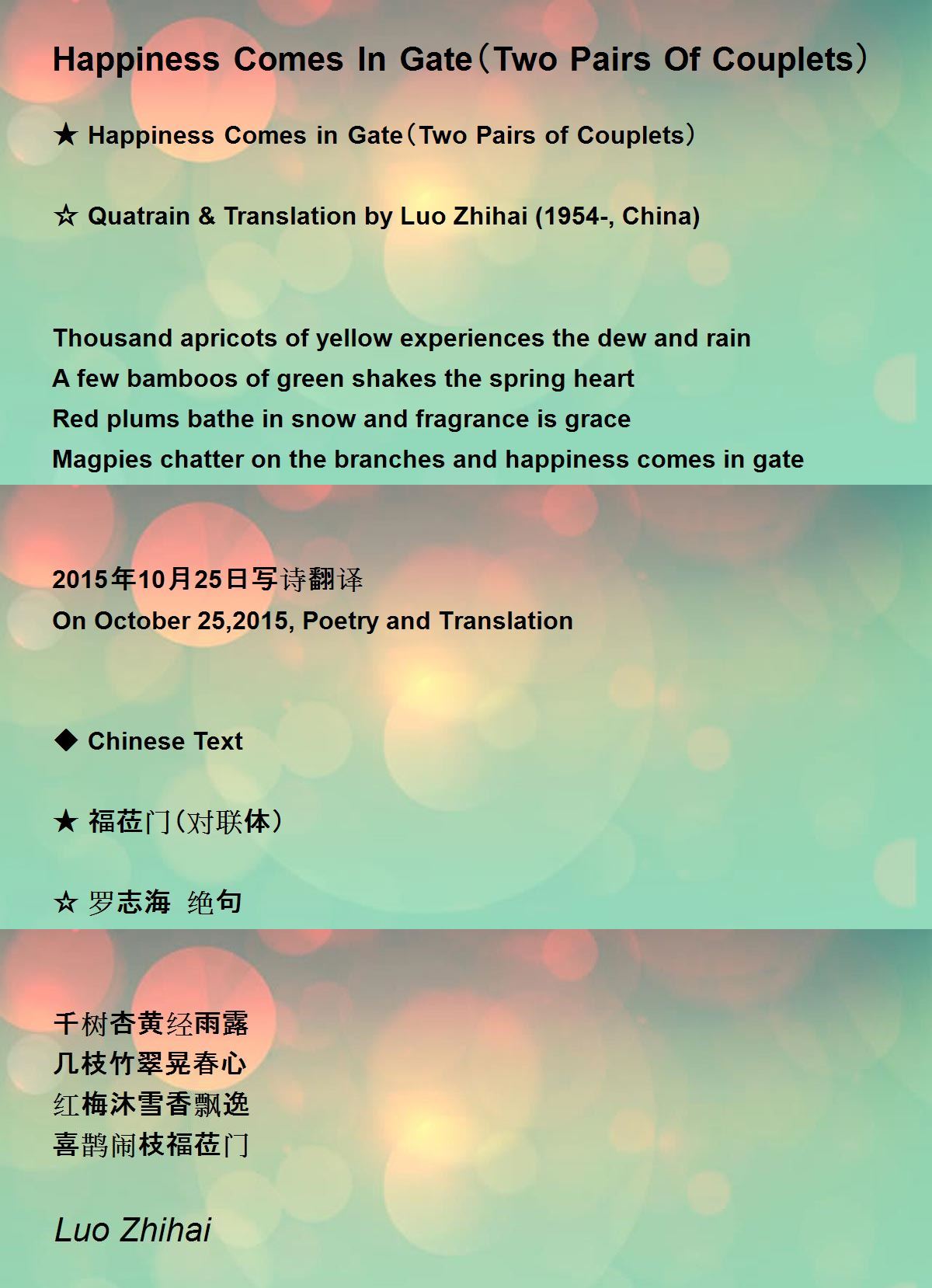 Happiness Comes In Gate（Two Pairs Of Couplets）

★ Happiness Comes in Gate（Two Pairs of Couplets）

☆ Quatrain & Translation by Luo Zhihai (1954-, China)

Thousand apricots of yellow experiences the dew and rain
A few bamboos of green shakes the spring heart
Red plums bathe in snow and fragrance is grace
Magpies chatter on the branches and happiness comes in gate

2015年10月25日写诗翻译
On October 25,2015, Poetry and Translation

◆ Chinese Text

★ 福莅门（对联体）

☆ 罗志海 绝句

千树杏黄经雨露
几枝竹翠晃春心
红梅沐雪香飘逸
喜鹊闹枝福莅门

Luo Zhihai